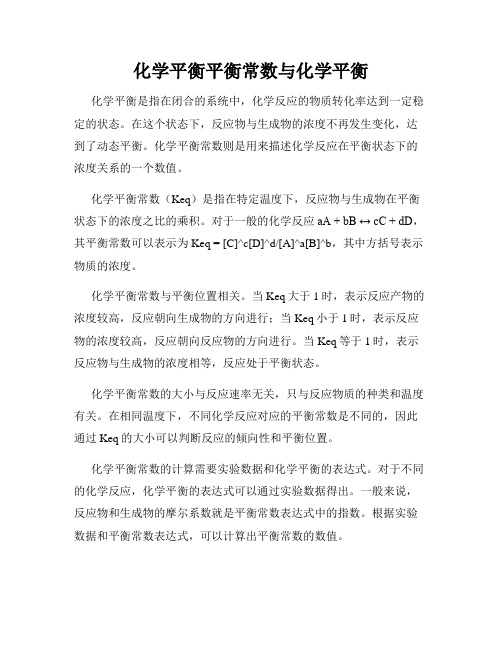 化学平衡平衡常数与化学平衡

化学平衡是指在闭合的系统中，化学反应的物质转化率达到一定稳定的状态。在这个状态下，反应物与生成物的浓度不再发生变化，达到了动态平衡。化学平衡常数则是用来描述化学反应在平衡状态下的浓度关系的一个数值。

化学平衡常数（Keq）是指在特定温度下，反应物与生成物在平衡状态下的浓度之比的乘积。对于一般的化学反应 aA + bB ↔ cC + dD，其平衡常数可以表示为 Keq = [C]^c[D]^d/[A]^a[B]^b，其中方括号表示物质的浓度。

化学平衡常数与平衡位置相关。当 Keq 大于 1 时，表示反应产物的浓度较高，反应朝向生成物的方向进行；当 Keq 小于 1 时，表示反应物的浓度较高，反应朝向反应物的方向进行。当 Keq 等于 1 时，表示反应物与生成物的浓度相等，反应处于平衡状态。

化学平衡常数的大小与反应速率无关，只与反应物质的种类和温度有关。在相同温度下，不同化学反应对应的平衡常数是不同的，因此通过 Keq 的大小可以判断反应的倾向性和平衡位置。

化学平衡常数的计算需要实验数据和化学平衡的表达式。对于不同的化学反应，化学平衡的表达式可以通过实验数据得出。一般来说，反应物和生成物的摩尔系数就是平衡常数表达式中的指数。根据实验数据和平衡常数表达式，可以计算出平衡常数的数值。